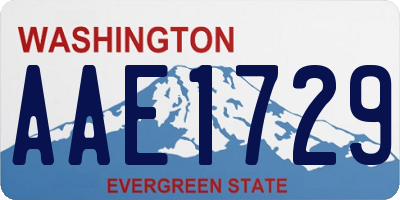 WASHINGTON
AAE1729
EVERGREEN STATE